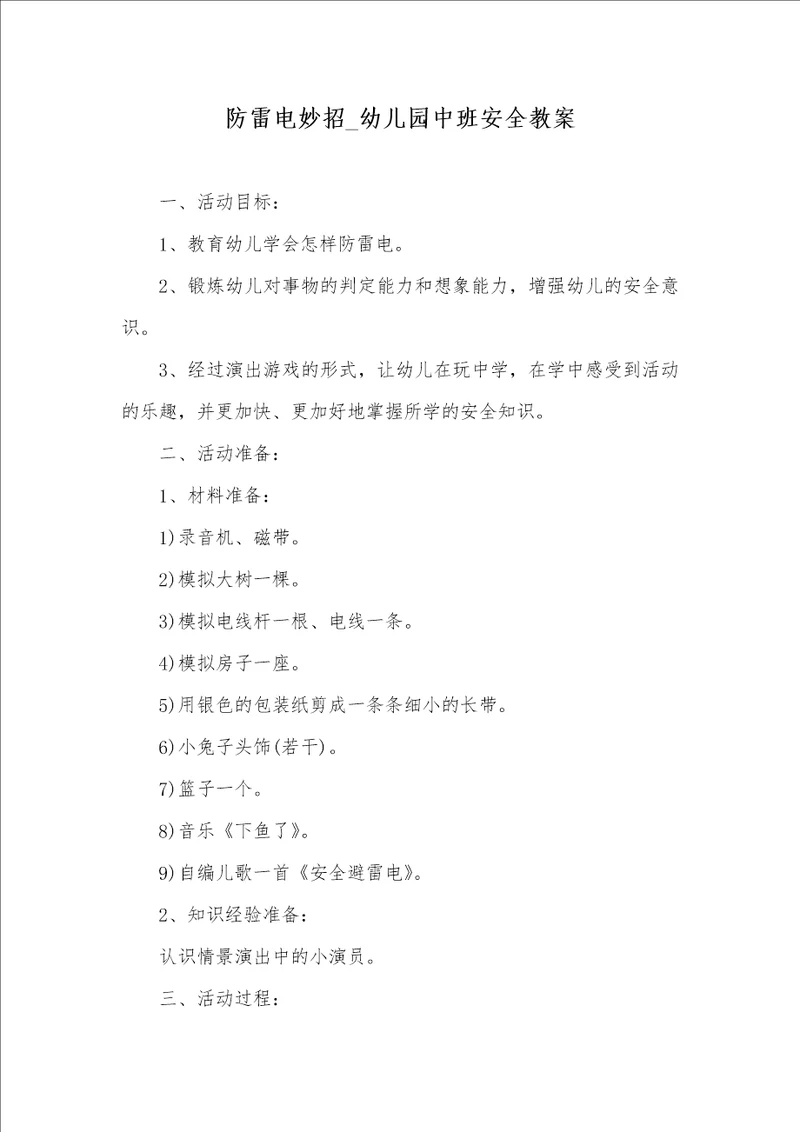 防雷电妙招_幼儿园中班安全教案

一、活动目标：

1、教育幼儿学会怎样防雷电。

2、锻炼幼儿对事物的判定能力和想象能力，增强幼儿的安全意识。

3、经过演出游戏的形式，让幼儿在玩中学，在学中感受到活动的乐趣，并更加快、更加好地掌握所学的安全知识。

二、活动准备：

1、材料准备：

1)录音机、磁带。

2)模拟大树一棵。

3)模拟电线杆一根、电线一条。

4)模拟房子一座。

5)用银色的包装纸剪成一条条细小的长带。

6)小兔子头饰(若干)。

7)篮子一个。

8)音乐《下鱼了》。

9)自编儿歌一首《安全避雷电》。

2、知识经验准备：

认识情景演出中的小演员。

三、活动过程：